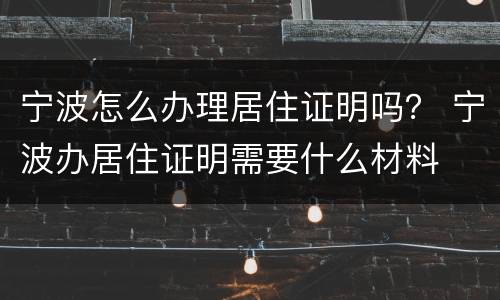 宁波怎么办理居住证明吗？ 宁波办居住证明需要什么材料